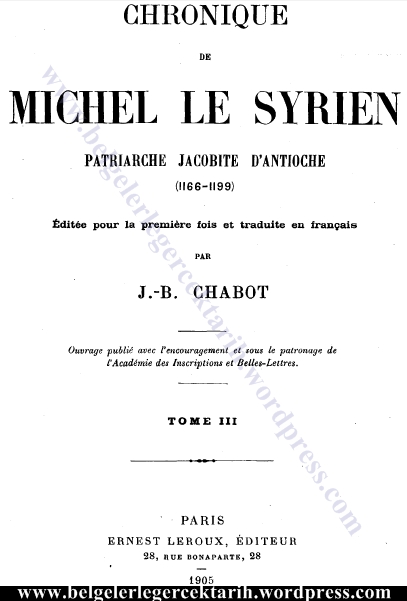 CHRONIQUE

DE

MICHEL LE SYRIEN

PATRIARCHE JACOBITE D'ANTIOCHE

(1166-1199)

Éditée pour la première fois et traduite en français

PAR

J.-B. CHABOT

Ouvrage publié avec l'encouragement et sous le patronage de l'Académie des Inscriptions et Belles-Lettres.

TOME III

PARIS
ERNEST LEROUX, ÉDITEUR
28, RUE BONAPARTE, 28

1905

www.belgelerlegercektarih.wordpress.com

www.belgelerlegercektarih.wordpress.com